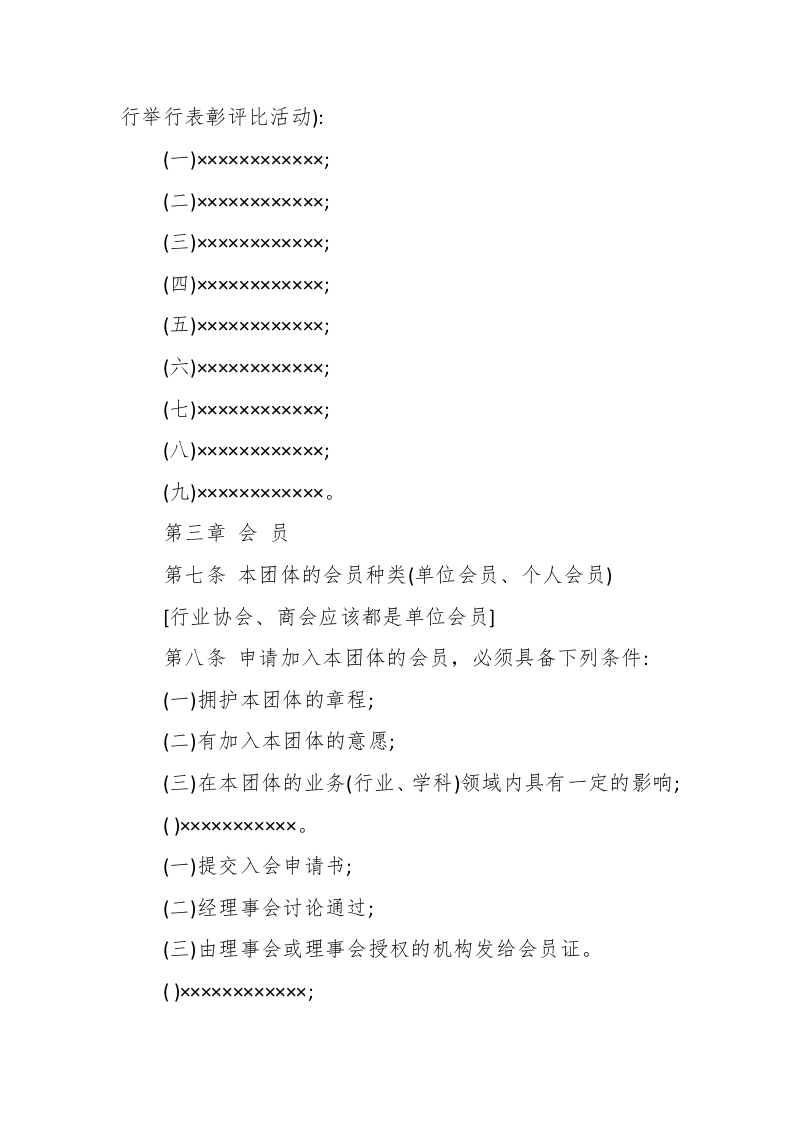 行举行表彰评比活动):

(一)××××××××××××;

(二)××××××××××××;

(三)××××××××××××;

(四)××××××××××××;

(五)××××××××××××;

(六)××××××××××××;

(七)××××××××××××;

(八)××××××××××××;

(九)××××××××××××。

第三章 会 员

第七条 本团体的会员种类(单位会员、个人会员)

[行业协会、商会应该都是单位会员]

第八条 申请加入本团体的会员，必须具备下列条件:

(一)拥护本团体的章程;

(二)有加入本团体的意愿;

(三)在本团体的业务(行业、学科)领域内具有一定的影响;

( )×××××××××××。

(一)提交入会申请书;

(二)经理事会讨论通过;

(三)由理事会或理事会授权的机构发给会员证。

( )××××××××××××;